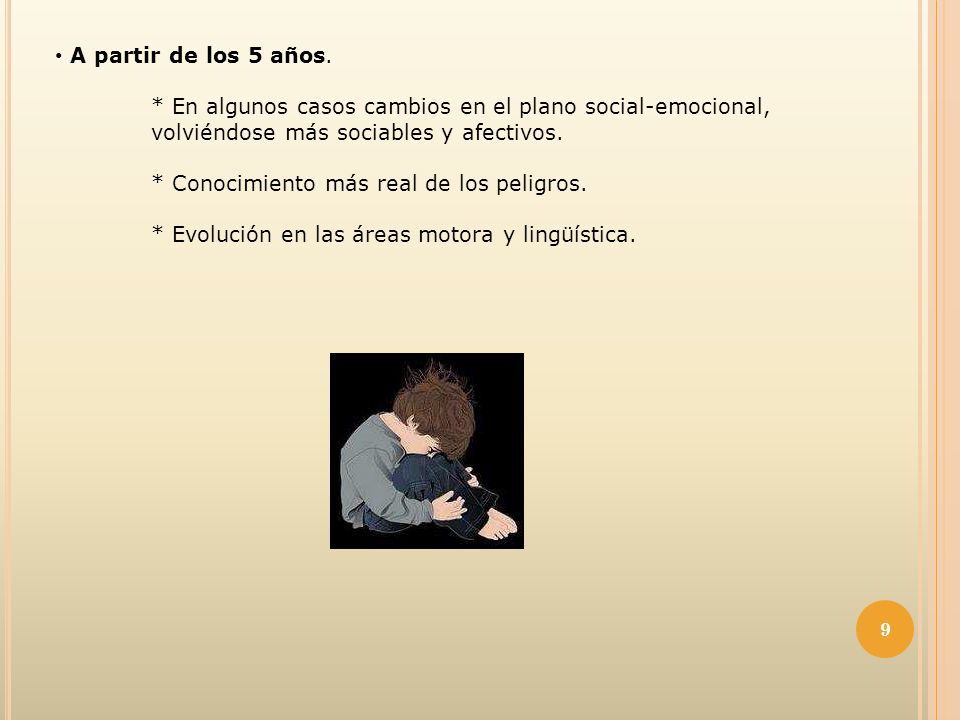 • A partir de los 5 años.

* En algunos casos cambios en el plano social-emocional, volviéndose más sociables y afectivos.

* Conocimiento más real de los peligros.

* Evolución en las áreas motora y lingüística.

9